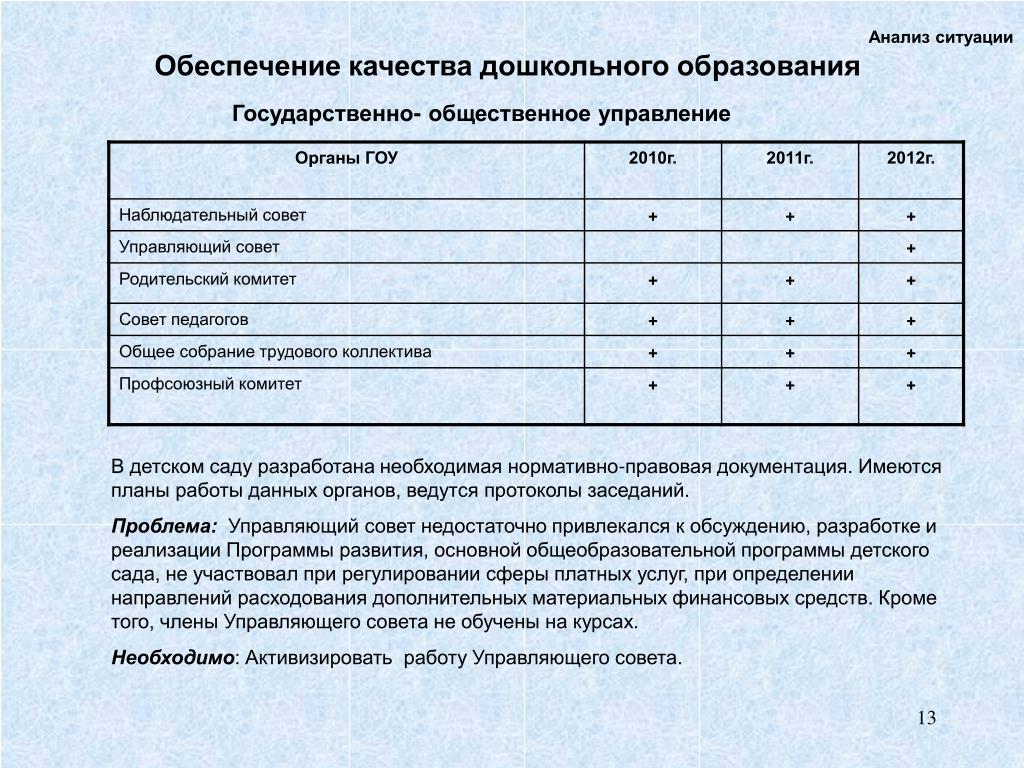 Анализ ситуации

Обеспечение качества дошкольного образования

Государственно- общественное управление

| Органы ГОУ | 2010г. | 2011г. | 2012г. |
|---|---|---|---|
| Наблюдательный совет | + | + | + |
| Управляющий совет | | | + |
| Родительский комитет | + | + | + |
| Совет педагогов | + | + | + |
| Общее собрание трудового коллектива | + | + | + |
| Профсоюзный комитет | + | + | + |

В детском саду разработана необходимая нормативно-правовая документация. Имеются планы работы данных органов, ведутся протоколы заседаний.

Проблема: Управляющий совет недостаточно привлекался к обсуждению, разработке и реализации Программы развития, основной общеобразовательной программы детского сада, не участвовал при регулировании сферы платных услуг, при определении направлений расходования дополнительных материальных финансовых средств. Кроме того, члены Управляющего совета не обучены на курсах.

Необходимо: Активизировать работу Управляющего совета.

13